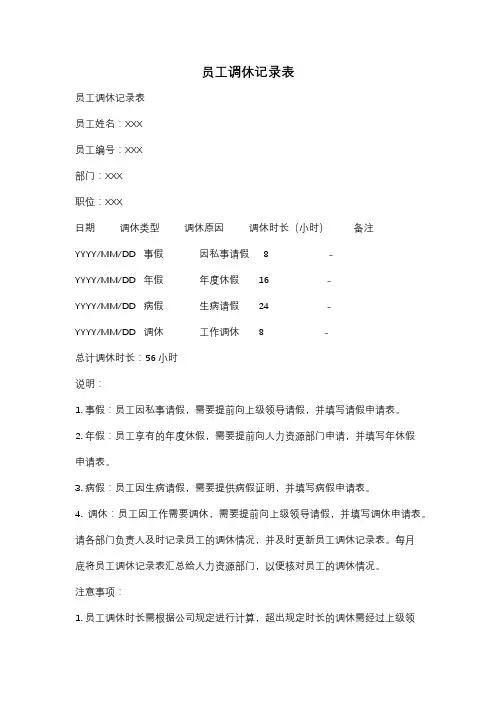 员工调休记录表

员工调休记录表

员工姓名：XXX

员工编号：XXX

部门：XXX

职位：XXX

| 日期 | 调休类型 | 调休原因 | 调休时长（小时） | 备注 |
|---|---|---|---|---|
| YYYY/MM/DD | 事假 | 因私事请假 | 8 | - |
| YYYY/MM/DD | 年假 | 年度休假 | 16 | - |
| YYYY/MM/DD | 病假 | 生病请假 | 24 | - |
| YYYY/MM/DD | 调休 | 工作调休 | 8 | - |

总计调休时长：56 小时

说明：

1. 事假：员工因私事请假，需要提前向上级领导请假，并填写请假申请表。

2. 年假：员工享有的年度休假，需要提前向人力资源部门申请，并填写年休假申请表。

3. 病假：员工因生病请假，需要提供病假证明，并填写病假申请表。

4. 调休：员工因工作需要调休，需要提前向上级领导请假，并填写调休申请表。

请各部门负责人及时记录员工的调休情况，并及时更新员工调休记录表。每月底将员工调休记录表汇总给人力资源部门，以便核对员工的调休情况。

注意事项：

1. 员工调休时长需根据公司规定进行计算，超出规定时长的调休需经过上级领